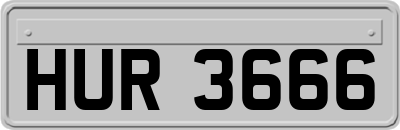 HUR 3666